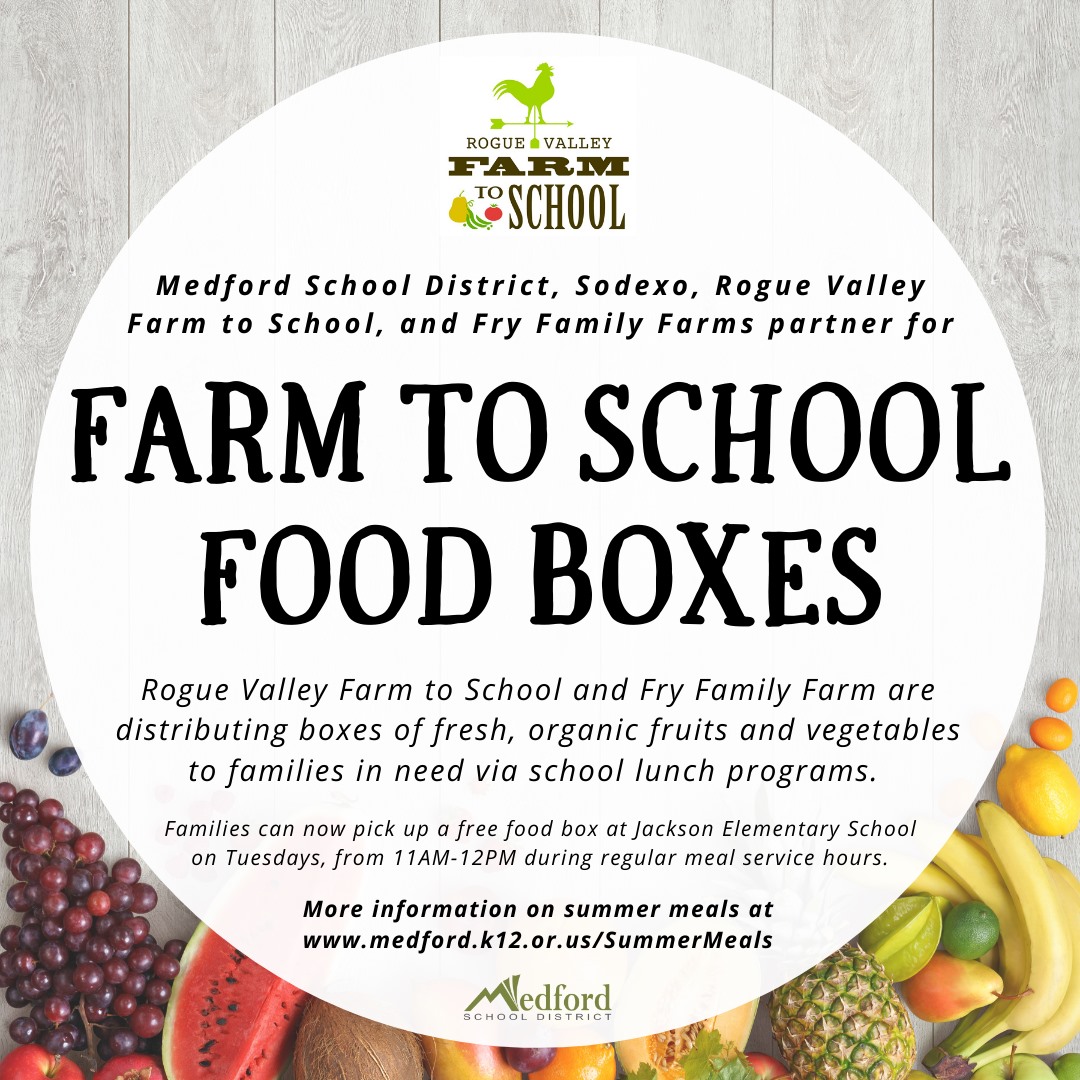 ROGUE VALLEY
FARM
TO
SCHOOL

Medford School District, Sodexo, Rogue Valley Farm to School, and Fry Family Farms partner for

FARM TO SCHOOL FOOD BOXES

Rogue Valley Farm to School and Fry Family Farm are distributing boxes of fresh, organic fruits and vegetables to families in need via school lunch programs.

Families can now pick up a free food box at Jackson Elementary School on Tuesdays, from 11AM-12PM during regular meal service hours.

More information on summer meals at www.medford.k12.or.us/SummerMeals

Medford
SCHOOL DISTRICT